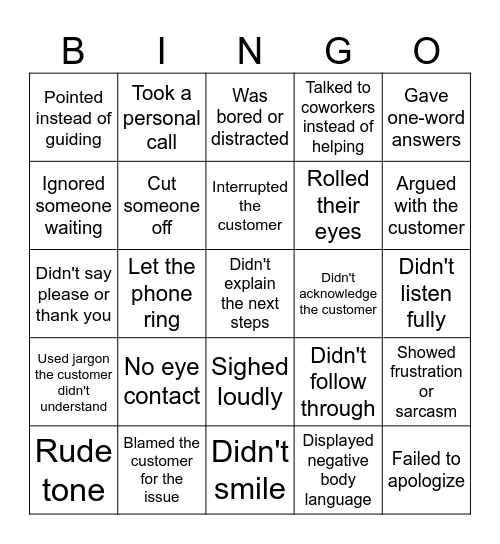 | B | I | N | G | O |
|---|---|---|---|---|
| Pointed instead of guiding | Took a personal call | Was bored or distracted | Talked to coworkers instead of helping | Gave one-word answers |
| Ignored someone waiting | Cut someone off | Interrupted the customer | Rolled their eyes | Argued with the customer |
| Didn't say please or thank you | Let the phone ring | Didn't explain the next steps | Didn't acknowledge the customer | Didn't listen fully |
| Used jargon the customer didn't understand | No eye contact | Sighed loudly | Didn't follow through | Showed frustration or sarcasm |
| Rude tone | Blamed the customer for the issue | Didn't smile | Displayed negative body language | Failed to apologize |